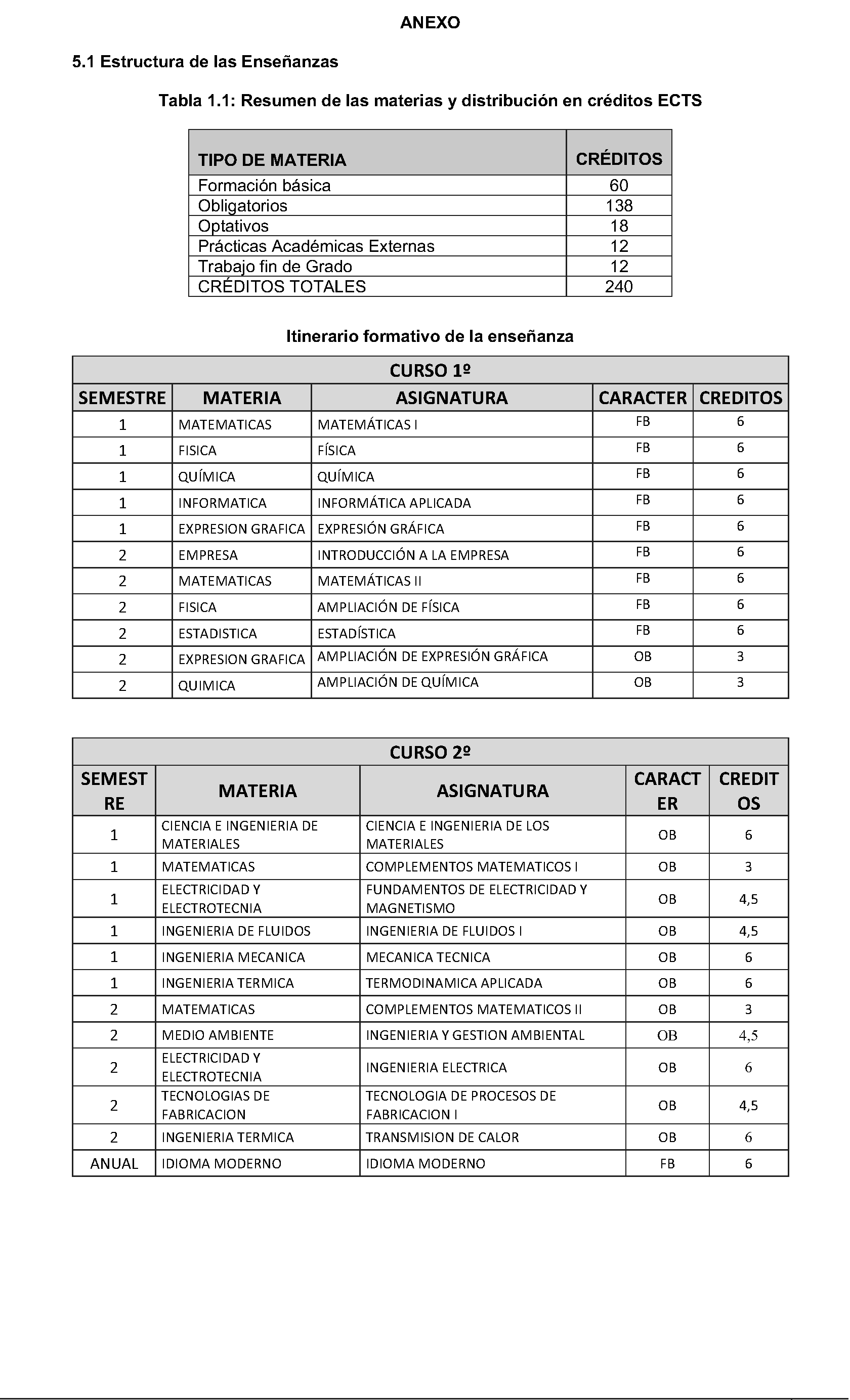 ANEXO

5.1 Estructura de las Enseñanzas

Tabla 1.1: Resumen de las materias y distribución en créditos ECTS

| TIPO DE MATERIA | CRÉDITOS |
|---|---|
| Formación básica | 60 |
| Obligatorios | 138 |
| Optativos | 18 |
| Prácticas Académicas Externas | 12 |
| Trabajo fin de Grado | 12 |
| CRÉDITOS TOTALES | 240 |

Itinerario formativo de la enseñanza

| CURSO 1º | | | | |
|---|---|---|---|---|
| SEMESTRE | MATERIA | ASIGNATURA | CARACTER | CREDITOS |
| 1 | MATEMATICAS | MATEMÁTICAS I | FB | 6 |
| 1 | FISICA | FÍSICA | FB | 6 |
| 1 | QUÍMICA | QUÍMICA | FB | 6 |
| 1 | INFORMATICA | INFORMÁTICA APLICADA | FB | 6 |
| 1 | EXPRESION GRAFICA | EXPRESIÓN GRÁFICA | FB | 6 |
| 2 | EMPRESA | INTRODUCCIÓN A LA EMPRESA | FB | 6 |
| 2 | MATEMATICAS | MATEMÁTICAS II | FB | 6 |
| 2 | FISICA | AMPLIACIÓN DE FÍSICA | FB | 6 |
| 2 | ESTADISTICA | ESTADÍSTICA | FB | 6 |
| 2 | EXPRESION GRAFICA | AMPLIACIÓN DE EXPRESIÓN GRÁFICA | OB | 3 |
| 2 | QUIMICA | AMPLIACIÓN DE QUÍMICA | OB | 3 |

| CURSO 2º | | | | |
|---|---|---|---|---|
| SEMESTRE | MATERIA | ASIGNATURA | CARACTER | CREDITOS |
| 1 | CIENCIA E INGENIERIA DE MATERIALES | CIENCIA E INGENIERIA DE LOS MATERIALES | OB | 6 |
| 1 | MATEMATICAS | COMPLEMENTOS MATEMATICOS I | OB | 3 |
| 1 | ELECTRICIDAD Y ELECTROTECNIA | FUNDAMENTOS DE ELECTRICIDAD Y MAGNETISMO | OB | 4,5 |
| 1 | INGENIERIA DE FLUIDOS | INGENIERIA DE FLUIDOS I | OB | 4,5 |
| 1 | INGENIERIA MECANICA | MECANICA TECNICA | OB | 6 |
| 1 | INGENIERIA TERMICA | TERMODINAMICA APLICADA | OB | 6 |
| 2 | MATEMATICAS | COMPLEMENTOS MATEMATICOS II | OB | 3 |
| 2 | MEDIO AMBIENTE | INGENIERIA Y GESTION AMBIENTAL | OB | 4,5 |
| 2 | ELECTRICIDAD Y ELECTROTECNIA | INGENIERIA ELECTRICA | OB | 6 |
| 2 | TECNOLOGIAS DE FABRICACION | TECNOLOGIA DE PROCESOS DE FABRICACION I | OB | 4,5 |
| 2 | INGENIERIA TERMICA | TRANSMISION DE CALOR | OB | 6 |
| ANUAL | IDIOMA MODERNO | IDIOMA MODERNO | FB | 6 |